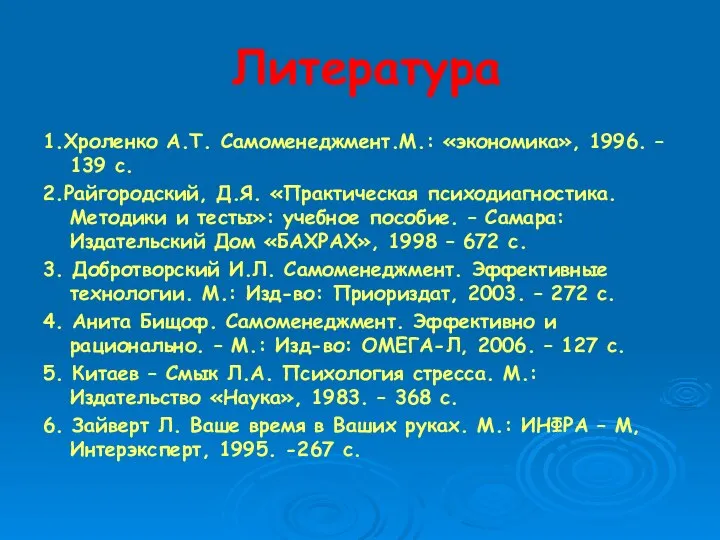 Литература

1.Хроленко А.Т. Самоменеджмент.М.: «экономика», 1996. – 139 с.

2.Райгородский, Д.Я. «Практическая психодиагностика. Методики и тесты»: учебное пособие. – Самара: Издательский Дом «БАХРАХ», 1998 – 672 с.

3. Добротворский И.Л. Самоменеджмент. Эффективные технологии. М.: Изд-во: Приориздат, 2003. – 272 с.

4. Анита Бищоф. Самоменеджмент. Эффективно и рационально. – М.: Изд-во: ОМЕГА-Л, 2006. – 127 с.

5. Китаев – Смык Л.А. Психология стресса. М.: Издательство «Наука», 1983. – 368 с.

6. Зайверт Л. Ваше время в Ваших руках. М.: ИНФРА – М, Интерэксперт, 1995. -267 с.